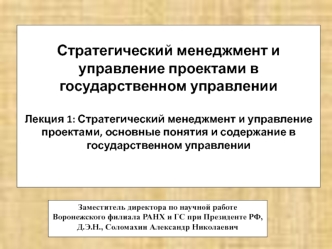 Стратегический менеджмент и управление проектами в государственном управлении

Лекция 1: Стратегический менеджмент и управление проектами, основные понятия и содержание в государственном управлении

Заместитель директора по научной работе Воронежского филиала РАНХ и ГС при Президенте РФ, Д.Э.Н., Соломахин Александр Николаевич